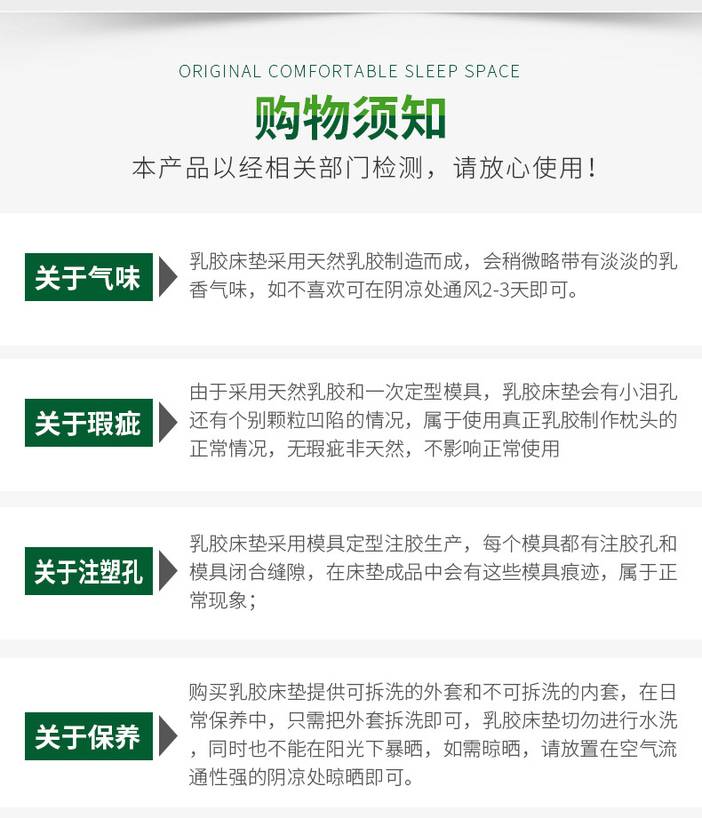 ORIGINAL COMFORTABLE SLEEP SPACE

购物须知

本产品以经相关部门检测，请放心使用！

关于气味

乳胶床垫采用天然乳胶制造而成，会稍微略带有淡淡的乳香气味，如不喜欢可在阴凉处通风2-3天即可。

关于瑕疵

由于采用天然乳胶和一次定型模具，乳胶床垫会有小泪孔还有个别颗粒凹陷的情况，属于使用真正乳胶制作枕头的正常情况，无瑕疵非天然，不影响正常使用

关于注塑孔

乳胶床垫采用模具定型注胶生产，每个模具都有注胶孔和模具闭合缝隙，在床垫成品中会有这些模具痕迹，属于正常现象；

关于保养

购买乳胶床垫提供可拆洗的外套和不可拆洗的内套，在日常保养中，只需把外套拆洗即可，乳胶床垫切勿进行水洗，同时也不能在阳光下暴晒，如需晾晒，请放置在空气流通性强的阴凉处晾晒即可。